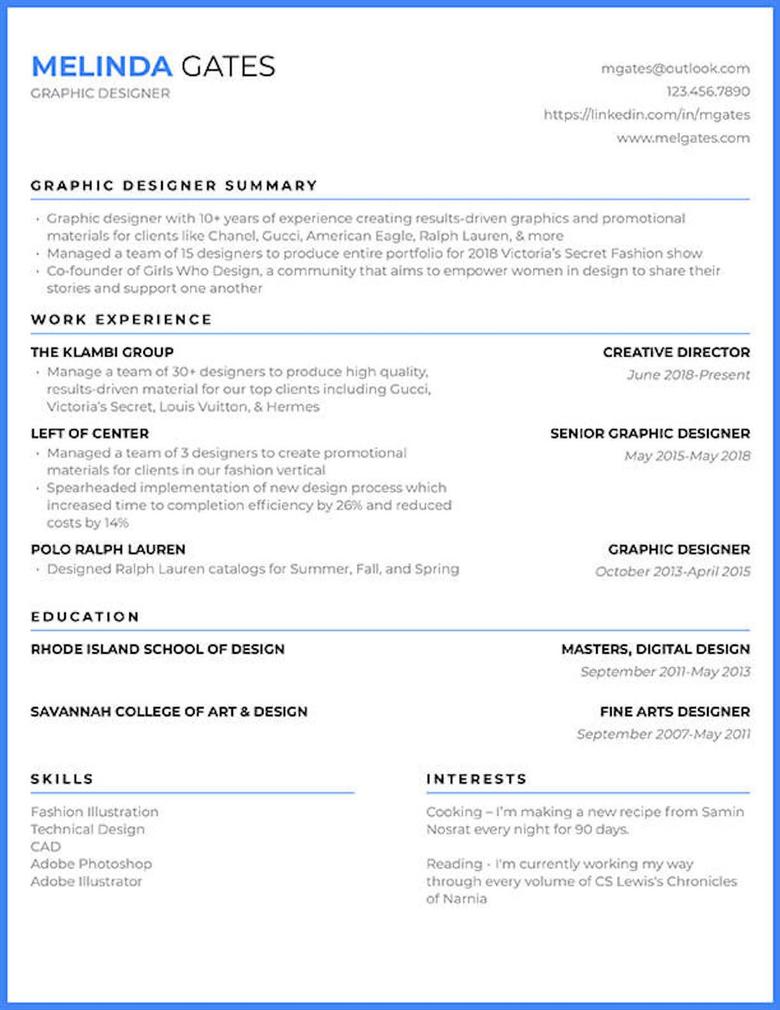 MELINDA GATES
GRAPHIC DESIGNER

mgates@outlook.com
123.456.7890
https://linkedin.com/in/mgates
www.melgates.com

GRAPHIC DESIGNER SUMMARY

• Graphic designer with 10+ years of experience creating results-driven graphics and promotional materials for clients like Chanel, Gucci, American Eagle, Ralph Lauren, & more
• Managed a team of 15 designers to produce entire portfolio for 2018 Victoria's Secret Fashion show
• Co-founder of Girls Who Design, a community that aims to empower women in design to share their stories and support one another

WORK EXPERIENCE

THE KLAMBI GROUP
CREATIVE DIRECTOR
June 2018-Present
• Manage a team of 30+ designers to produce high quality, results-driven material for our top clients including Gucci, Victoria's Secret, Louis Vuitton, & Hermes

LEFT OF CENTER
SENIOR GRAPHIC DESIGNER
May 2015-May 2018
• Managed a team of 3 designers to create promotional materials for clients in our fashion vertical
• Spearheaded implementation of new design process which increased time to completion efficiency by 26% and reduced costs by 14%

POLO RALPH LAUREN
GRAPHIC DESIGNER
October 2013-April 2015
• Designed Ralph Lauren catalogs for Summer, Fall, and Spring

EDUCATION

RHODE ISLAND SCHOOL OF DESIGN
MASTERS, DIGITAL DESIGN
September 2011-May 2013

SAVANNAH COLLEGE OF ART & DESIGN
FINE ARTS DESIGNER
September 2007-May 2011

SKILLS

Fashion Illustration
Technical Design
CAD
Adobe Photoshop
Adobe Illustrator

INTERESTS

Cooking – I'm making a new recipe from Samin Nosrat every night for 90 days.

Reading - I'm currently working my way through every volume of CS Lewis's Chronicles of Narnia